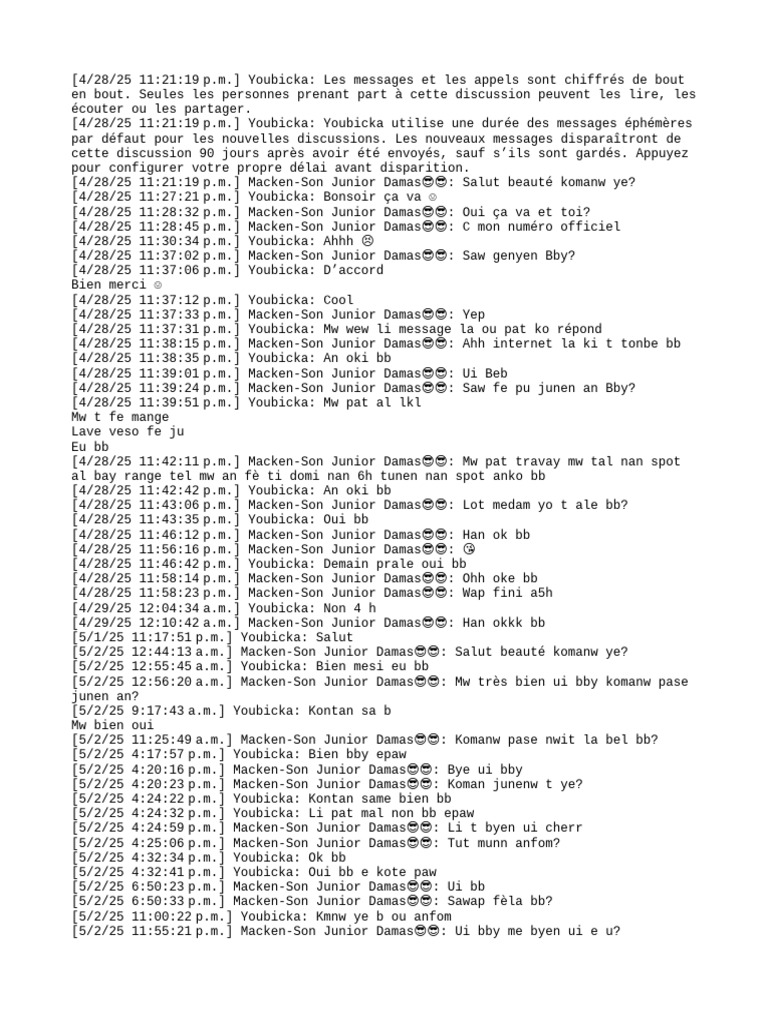 [4/28/25 11:21:19 p.m.] Youbicka: Les messages et les appels sont chiffrés de bout en bout. Seules les personnes prenant part à cette discussion peuvent les lire, les écouter ou les partager.
[4/28/25 11:21:19 p.m.] Youbicka: Youbicka utilise une durée des messages éphémères par défaut pour les nouvelles discussions. Les nouveaux messages disparaîtront de cette discussion 90 jours après avoir été envoyés, sauf s'ils sont gardés. Appuyez pour configurer votre propre délai avant disparition.
[4/28/25 11:21:19 p.m.] Macken-Son Junior Damas😎😎: Salut beauté komanw ye?
[4/28/25 11:27:21 p.m.] Youbicka: Bonsoir ça va ☺
[4/28/25 11:28:32 p.m.] Macken-Son Junior Damas😎😎: Oui ça va et toi?
[4/28/25 11:28:45 p.m.] Macken-Son Junior Damas😎😎: C mon numéro officiel
[4/28/25 11:30:34 p.m.] Youbicka: Ahhh ☹
[4/28/25 11:37:02 p.m.] Macken-Son Junior Damas😎😎: Saw genyen Bby?
[4/28/25 11:37:06 p.m.] Youbicka: D'accord
Bien merci ☺
[4/28/25 11:37:12 p.m.] Youbicka: Cool
[4/28/25 11:37:33 p.m.] Macken-Son Junior Damas😎😎: Yep
[4/28/25 11:37:31 p.m.] Youbicka: Mw wew li message la ou pat ko répond
[4/28/25 11:38:15 p.m.] Macken-Son Junior Damas😎😎: Ahh internet la ki t tonbe bb
[4/28/25 11:38:35 p.m.] Youbicka: An oki bb
[4/28/25 11:39:01 p.m.] Macken-Son Junior Damas😎😎: Ui Beb
[4/28/25 11:39:24 p.m.] Macken-Son Junior Damas😎😎: Saw fe pu junen an Bby?
[4/28/25 11:39:51 p.m.] Youbicka: Mw pat al lkl
Mw t fe mange
Lave veso fe ju
Eu bb
[4/28/25 11:42:11 p.m.] Macken-Son Junior Damas😎😎: Mw pat travay mw tal nan spot al bay range tel mw an fè ti domi nan 6h tunen nan spot anko bb
[4/28/25 11:42:42 p.m.] Youbicka: An oki bb
[4/28/25 11:43:06 p.m.] Macken-Son Junior Damas😎😎: Lot medam yo t ale bb?
[4/28/25 11:43:35 p.m.] Youbicka: Oui bb
[4/28/25 11:46:12 p.m.] Macken-Son Junior Damas😎😎: Han ok bb
[4/28/25 11:56:16 p.m.] Macken-Son Junior Damas😎😎: 😘
[4/28/25 11:46:42 p.m.] Youbicka: Demain prale oui bb
[4/28/25 11:58:14 p.m.] Macken-Son Junior Damas😎😎: Ohh oke bb
[4/28/25 11:58:23 p.m.] Macken-Son Junior Damas😎😎: Wap fini a5h
[4/29/25 12:04:34 a.m.] Youbicka: Non 4 h
[4/29/25 12:10:42 a.m.] Macken-Son Junior Damas😎😎: Han okkk bb
[5/1/25 11:17:51 p.m.] Youbicka: Salut
[5/2/25 12:44:13 a.m.] Macken-Son Junior Damas😎😎: Salut beauté komanw ye?
[5/2/25 12:55:45 a.m.] Youbicka: Bien mesi eu bb
[5/2/25 12:56:20 a.m.] Macken-Son Junior Damas😎😎: Mw très bien ui bby komanw pase junen an?
[5/2/25 9:17:43 a.m.] Youbicka: Kontan sa b
Mw bien oui
[5/2/25 11:25:49 a.m.] Macken-Son Junior Damas😎😎: Komanw pase nwit la bel bb?
[5/2/25 4:17:57 p.m.] Youbicka: Bien bby epaw
[5/2/25 4:20:16 p.m.] Macken-Son Junior Damas😎😎: Bye ui bby
[5/2/25 4:20:23 p.m.] Macken-Son Junior Damas😎😎: Koman junenw t ye?
[5/2/25 4:24:22 p.m.] Youbicka: Kontan same bien bb
[5/2/25 4:24:32 p.m.] Youbicka: Li pat mal non bb epaw
[5/2/25 4:24:59 p.m.] Macken-Son Junior Damas😎😎: Li t byen ui cherr
[5/2/25 4:25:06 p.m.] Macken-Son Junior Damas😎😎: Tut munn anfom?
[5/2/25 4:32:34 p.m.] Youbicka: Ok bb
[5/2/25 4:32:41 p.m.] Youbicka: Oui bb e kote paw
[5/2/25 6:50:23 p.m.] Macken-Son Junior Damas😎😎: Ui bb
[5/2/25 6:50:33 p.m.] Macken-Son Junior Damas😎😎: Sawap fèla bb?
[5/2/25 11:00:22 p.m.] Youbicka: Kmnw ye b ou anfom
[5/2/25 11:55:21 p.m.] Macken-Son Junior Damas😎😎: Ui bby me byen ui e u?